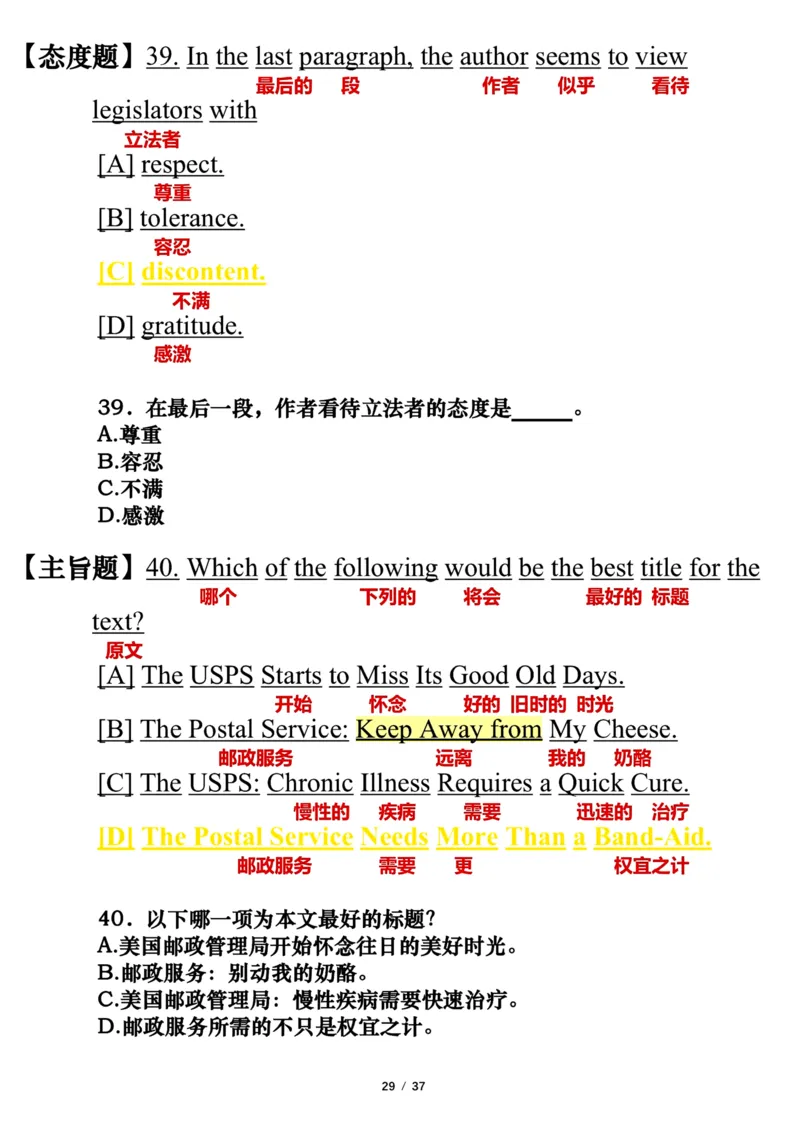 【态度题】39. In the last paragraph, the author seems to view legislators with
最后的 段 作者 似乎 看待
立法者
[A] respect.
尊重
[B] tolerance.
容忍
[C] discontent.
不满
[D] gratitude.
感激

39．在最后一段，作者看待立法者的态度是_____。
A.尊重
B.容忍
C.不满
D.感激

【主旨题】40. Which of the following would be the best title for the text?
哪个 下列的 将会 最好的 标题
原文
[A] The USPS Starts to Miss Its Good Old Days.
开始 怀念 好的 旧时的 时光
[B] The Postal Service: Keep Away from My Cheese.
邮政服务 远离 我的 奶酪
[C] The USPS: Chronic Illness Requires a Quick Cure.
慢性的 疾病 需要 迅速的 治疗
[D] The Postal Service Needs More Than a Band-Aid.
邮政服务 需要 更 权宜之计

40．以下哪一项为本文最好的标题？
A.美国邮政管理局开始怀念往日的美好时光。
B.邮政服务：别动我的奶酪。
C.美国邮政管理局：慢性疾病需要快速治疗。
D.邮政服务所需的不只是权宜之计。

29 / 37